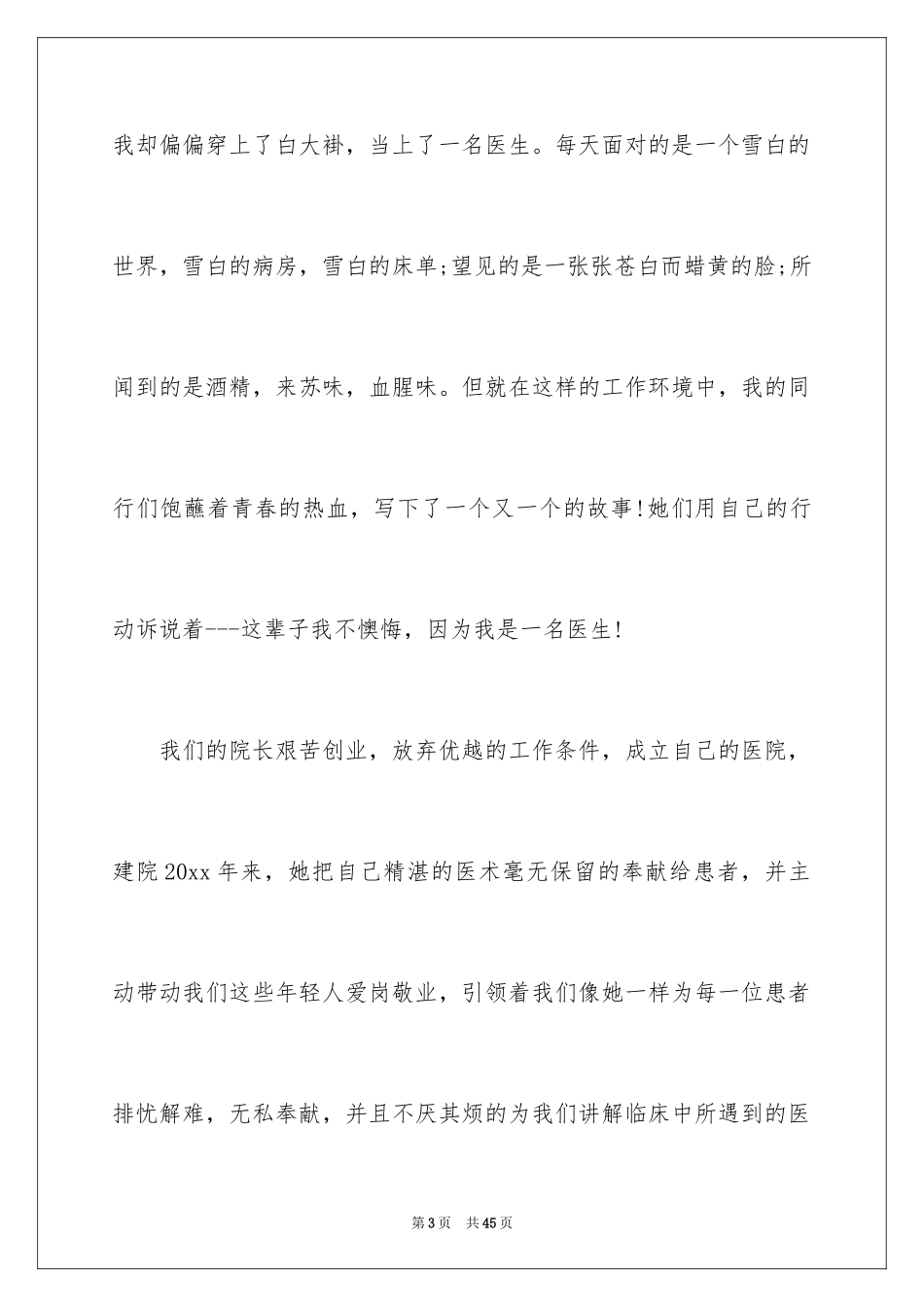 我却偏偏穿上了白大褂，当上了一名医生。每天面对的是一个雪白的世界，雪白的病房，雪白的床单;望见的是一张张苍白而蜡黄的脸;所闻到的是酒精，来苏味，血腥味。但就在这样的工作环境中，我的同行们饱蘸着青春的热血，写下了一个又一个的故事!她们用自己的行动诉说着---这辈子我不懊悔，因为我是一名医生!

我们的院长艰苦创业，放弃优越的工作条件，成立自己的医院，建院20xx年来，她把自己精湛的医术毫无保留的奉献给患者，并主动带动我们这些年轻人爱岗敬业，引领着我们像她一样为每一位患者排忧解难，无私奉献，并且不厌其烦的为我们讲解临床中所遇到的医

第3页 共45页